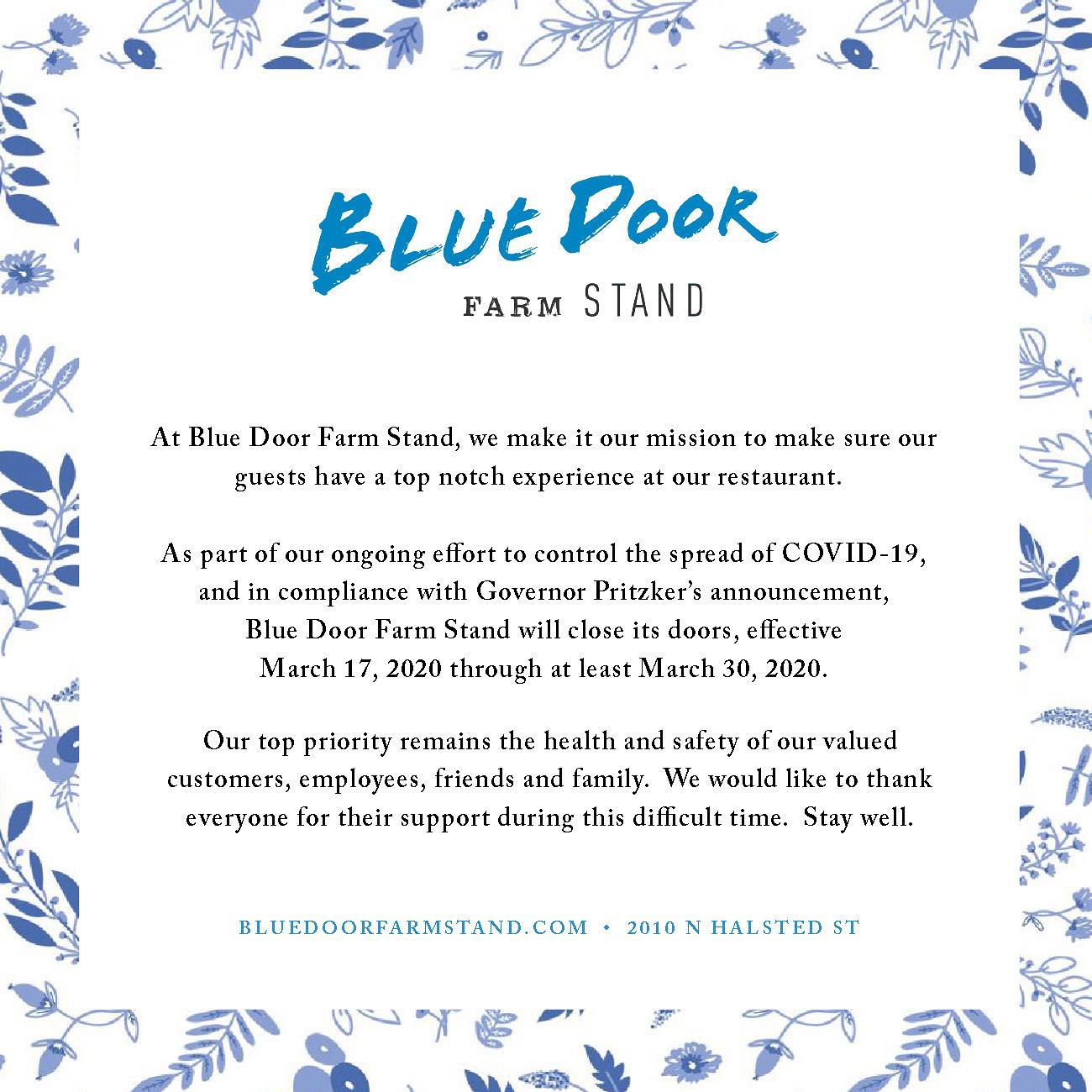 BLUE DOOR

FARM STAND

At Blue Door Farm Stand, we make it our mission to make sure our guests have a top notch experience at our restaurant.

As part of our ongoing effort to control the spread of COVID-19, and in compliance with Governor Pritzker's announcement, Blue Door Farm Stand will close its doors, effective March 17, 2020 through at least March 30, 2020.

Our top priority remains the health and safety of our valued customers, employees, friends and family. We would like to thank everyone for their support during this difficult time. Stay well.

BLUEDOORFARMSTAND.COM • 2010 N HALSTED ST